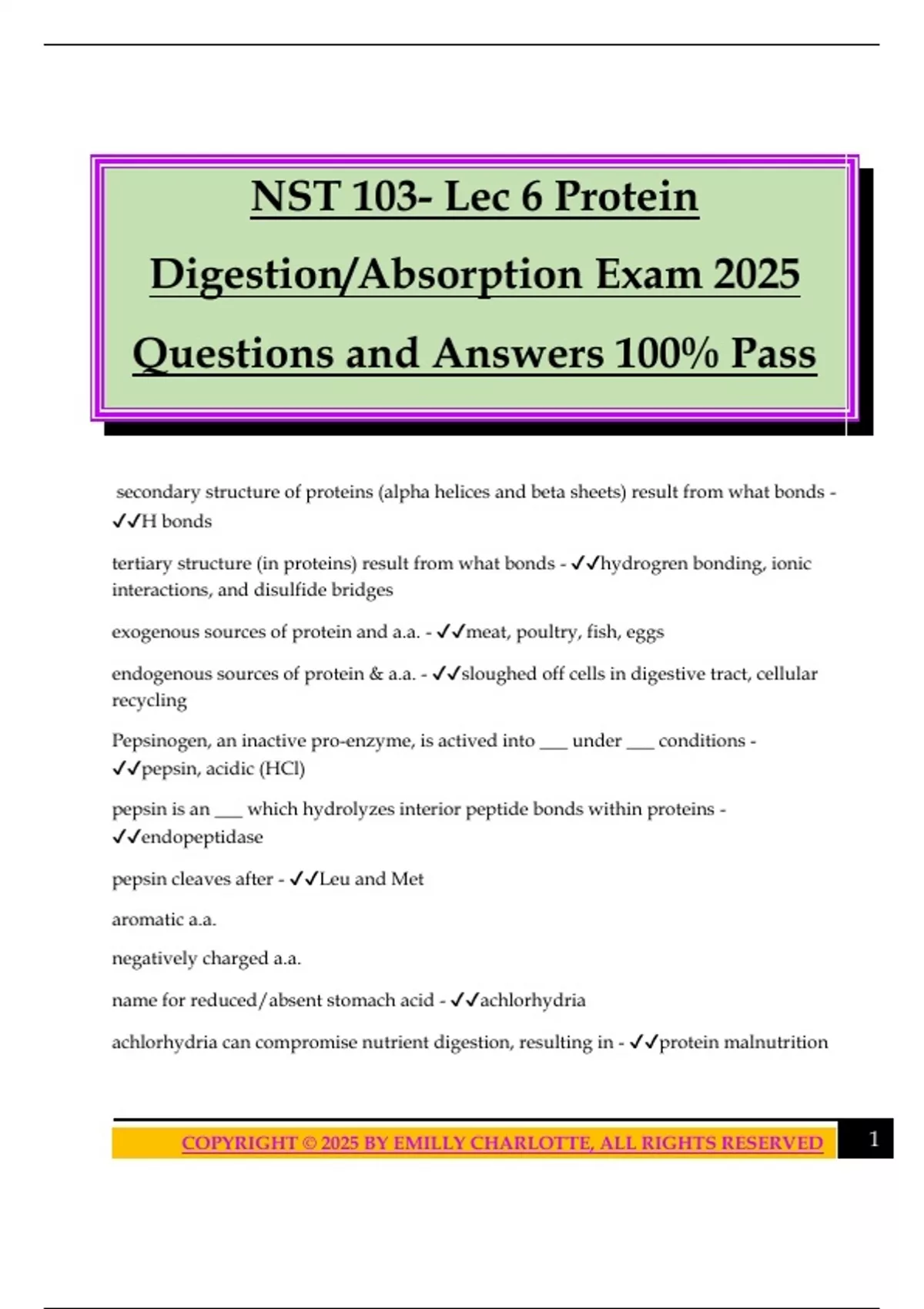 NST 103- Lec 6 Protein Digestion/Absorption Exam 2025 Questions and Answers 100% Pass

secondary structure of proteins (alpha helices and beta sheets) result from what bonds - ✓✓H bonds

tertiary structure (in proteins) result from what bonds - ✓✓hydrogren bonding, ionic interactions, and disulfide bridges

exogenous sources of protein and a.a. - ✓✓meat, poultry, fish, eggs

endogenous sources of protein & a.a. - ✓✓sloughed off cells in digestive tract, cellular recycling

Pepsinogen, an inactive pro-enzyme, is actived into ___ under ___ conditions - ✓✓pepsin, acidic (HCl)

pepsin is an ___ which hydrolyzes interior peptide bonds within proteins - ✓✓endopeptidase

pepsin cleaves after - ✓✓Leu and Met

aromatic a.a.

negatively charged a.a.

name for reduced/absent stomach acid - ✓✓achlorhydria

achlorhydria can compromise nutrient digestion, resulting in - ✓✓protein malnutrition

COPYRIGHT © 2025 BY EMILLY CHARLOTTE, ALL RIGHTS RESERVED

1